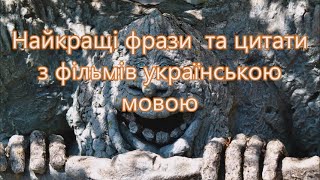 Найкращі фрази та цитати з фільмів українською мовою